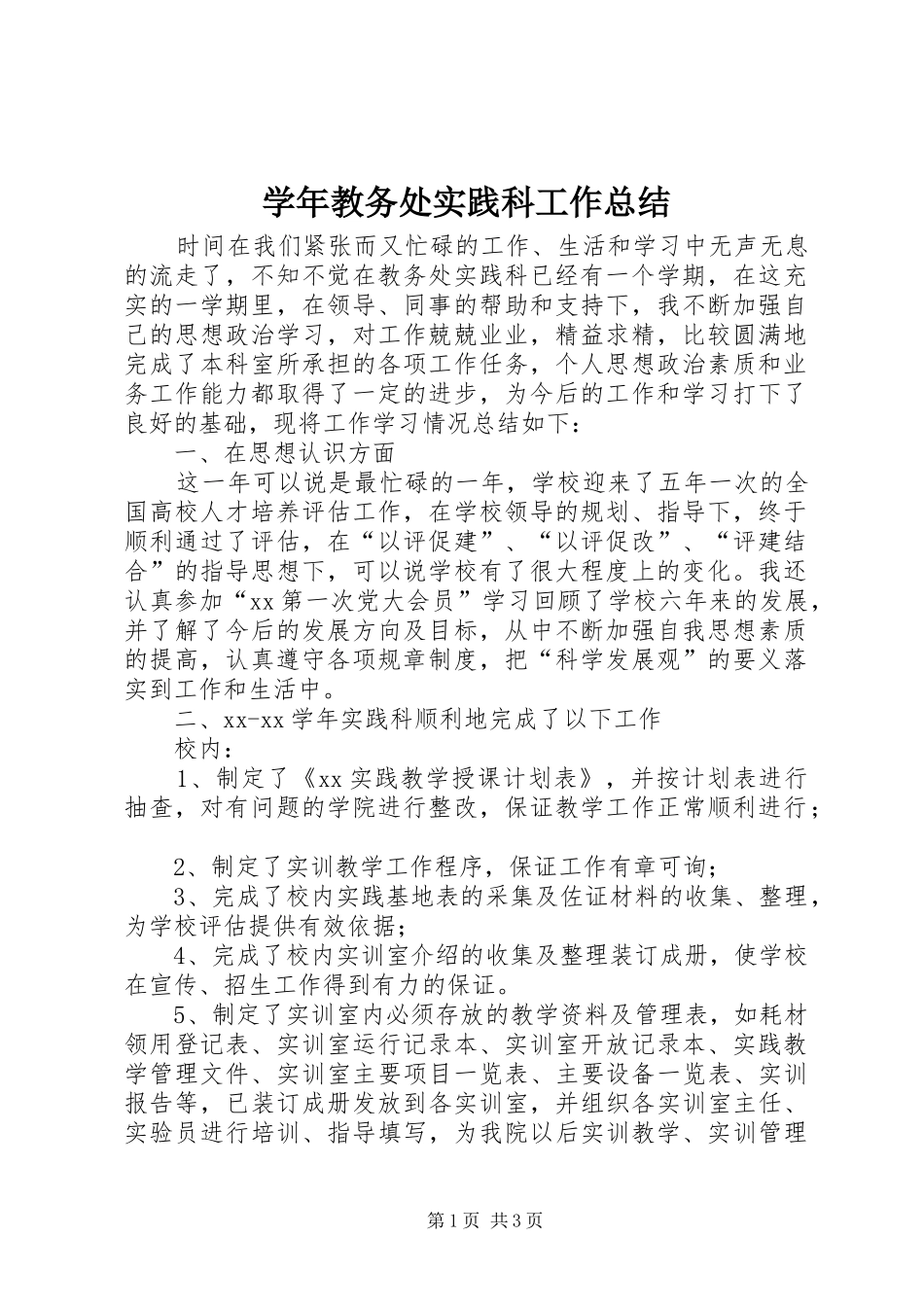 学年教务处实践科工作总结

时间在我们紧张而又忙碌的工作、生活和学习中无声无息的流走了，不知不觉在教务处实践科已经有一个学期，在这充实的一学期里，在领导、同事的帮助和支持下，我不断加强自己的思想政治学习，对工作兢兢业业，精益求精，比较圆满地完成了本科室所承担的各项工作任务，个人思想政治素质和业务工作能力都取得了一定的进步，为今后的工作和学习打下了良好的基础，现将工作学习情况总结如下：

一、在思想认识方面

这一年可以说是最忙碌的一年，学校迎来了五年一次的全国高校人才培养评估工作，在学校领导的规划、指导下，终于顺利通过了评估，在“以评促建”、“以评促改”、“评建结合”的指导思想下，可以说学校有了很大程度上的变化。我还认真参加“xx第一次党大会员”学习回顾了学校六年来的发展，并了解了今后的发展方向及目标，从中不断加强自我思想素质的提高，认真遵守各项规章制度，把“科学发展观”的要义落实到工作和生活中。

二、xx-xx学年实践科顺利地完成了以下工作

校内：

1、制定了《xx实践教学授课计划表》，并按计划表进行抽查，对有问题的学院进行整改，保证教学工作正常顺利进行；

2、制定了实训教学工作程序，保证工作有章可询；

3、完成了校内实践基地表的采集及佐证材料的收集、整理，为学校评估提供有效依据；

4、完成了校内实训室介绍的收集及整理装订成册，使学校在宣传、招生工作得到有力的保证。

5、制定了实训室内必须存放的教学资料及管理表，如耗材领用登记表、实训室运行记录本、实训室开放记录本、实践教学管理文件、实训室主要项目一览表、主要设备一览表、实训报告等，已装订成册发放到各实训室，并组织各实训室主任、实验员进行培训、指导填写，为我院以后实训教学、实训管理

第1页 共3页